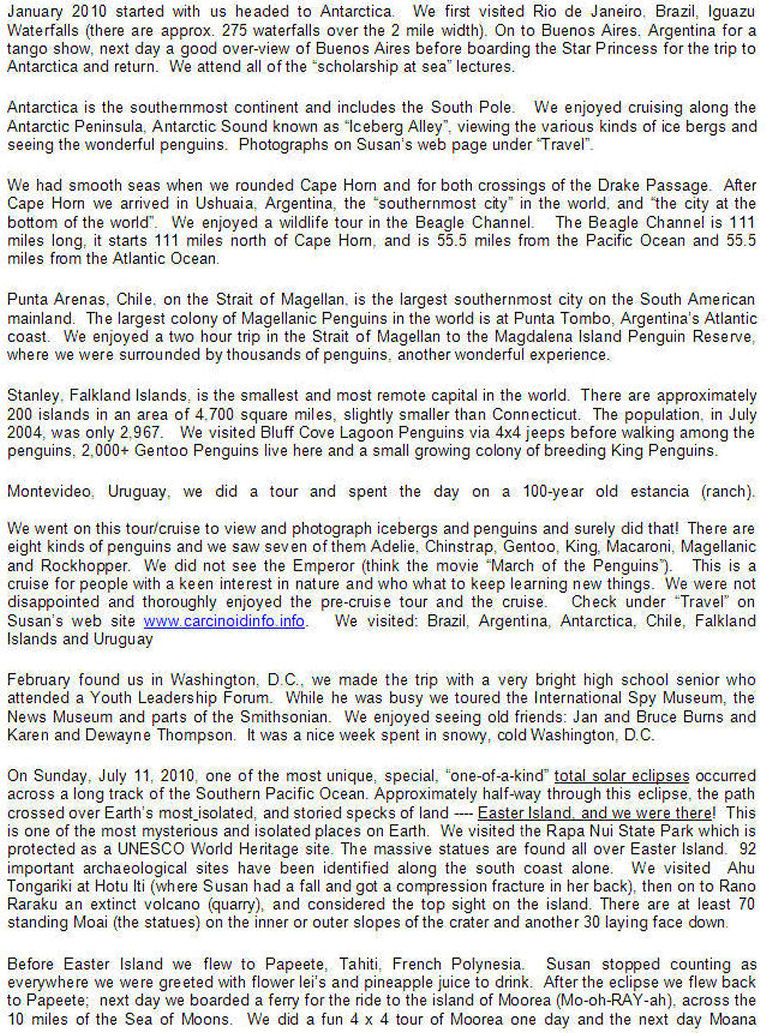 January 2010 started with us headed to Antarctica. We first visited Rio de Janeiro, Brazil, Iguazu Waterfalls (there are approx. 275 waterfalls over the 2 mile width). On to Buenos Aires, Argentina for a tango show, next day a good over-view of Buenos Aires before boarding the Star Princess for the trip to Antarctica and return. We attend all of the "scholarship at sea" lectures.

Antarctica is the southernmost continent and includes the South Pole. We enjoyed cruising along the Antarctic Peninsula, Antarctic Sound known as "Iceberg Alley", viewing the various kinds of ice bergs and seeing the wonderful penguins. Photographs on Susan's web page under "Travel".

We had smooth seas when we rounded Cape Horn and for both crossings of the Drake Passage. After Cape Horn we arrived in Ushuaia, Argentina, the "southernmost city" in the world, and "the city at the bottom of the world". We enjoyed a wildlife tour in the Beagle Channel. The Beagle Channel is 111 miles long, it starts 111 miles north of Cape Horn, and is 55.5 miles from the Pacific Ocean and 55.5 miles from the Atlantic Ocean.

Punta Arenas, Chile, on the Strait of Magellan, is the largest southernmost city on the South American mainland. The largest colony of Magellanic Penguins in the world is at Punta Tombo, Argentina's Atlantic coast. We enjoyed a two hour trip in the Strait of Magellan to the Magdalena Island Penguin Reserve, where we were surrounded by thousands of penguins, another wonderful experience.

Stanley, Falkland Islands, is the smallest and most remote capital in the world. There are approximately 200 islands in an area of 4,700 square miles, slightly smaller than Connecticut. The population, in July 2004, was only 2,967. We visited Bluff Cove Lagoon Penguins via 4x4 jeeps before walking among the penguins, 2,000+ Gentoo Penguins live here and a small growing colony of breeding King Penguins.

Montevideo, Uruguay, we did a tour and spent the day on a 100-year old estancia (ranch).

We went on this tour/cruise to view and photograph icebergs and penguins and surely did that! There are eight kinds of penguins and we saw seven of them Adelie, Chinstrap, Gentoo, King, Macaroni, Magellanic and Rockhopper. We did not see the Emperor (think the movie "March of the Penguins"). This is a cruise for people with a keen interest in nature and who what to keep learning new things. We were not disappointed and thoroughly enjoyed the pre-cruise tour and the cruise. Check under "Travel" on Susan's web site www.carcinoidinfo.info. We visited: Brazil, Argentina, Antarctica, Chile, Falkland Islands and Uruguay

February found us in Washington, D.C., we made the trip with a very bright high school senior who attended a Youth Leadership Forum. While he was busy we toured the International Spy Museum, the News Museum and parts of the Smithsonian. We enjoyed seeing old friends: Jan and Bruce Burns and Karen and Dewayne Thompson. It was a nice week spent in snowy, cold Washington, D.C.

On Sunday, July 11, 2010, one of the most unique, special, "one-of-a-kind" total solar eclipses occurred across a long track of the Southern Pacific Ocean. Approximately half-way through this eclipse, the path crossed over Earth's most isolated, and storied specks of land ---- Easter Island, and we were there! This is one of the most mysterious and isolated places on Earth. We visited the Rapa Nui State Park which is protected as a UNESCO World Heritage site. The massive statues are found all over Easter Island. 92 important archaeological sites have been identified along the south coast alone. We visited Ahu Tongariki at Hotu Iti (where Susan had a fall and got a compression fracture in her back), then on to Rano Raraku an extinct volcano (quarry), and considered the top sight on the island. There are at least 70 standing Moai (the statues) on the inner or outer slopes of the crater and another 30 laying face down.

Before Easter Island we flew to Papeete, Tahiti, French Polynesia. Susan stopped counting as everywhere we were greeted with flower lei's and pineapple juice to drink. After the eclipse we flew back to Papeete; next day we boarded a ferry for the ride to the island of Moorea (Mo-oh-RAY-ah), across the 10 miles of the Sea of Moons. We did a fun 4 x 4 tour of Moorea one day and the next day Moana